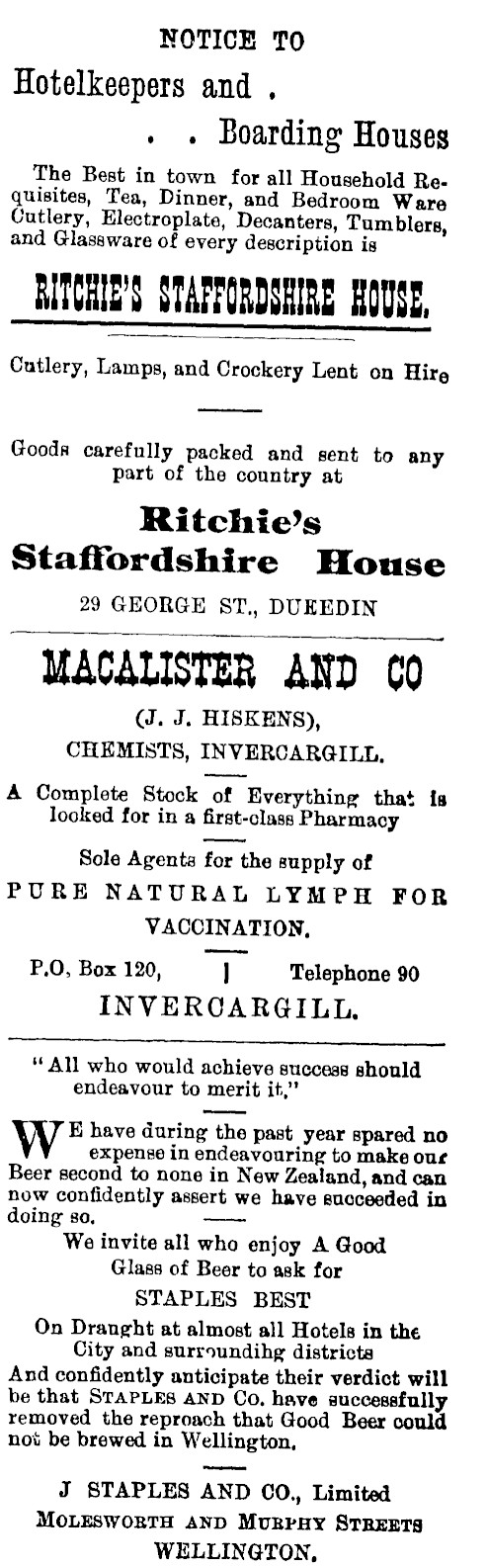 NOTICE TO

Hotelkeepers and .

. . Boarding Houses

The Best in town for all Household Requisites, Tea, Dinner, and Bedroom Ware Cutlery, Electroplate, Decanters, Tumblers, and Glassware of every description is

RITCHIE'S STAFFORDSHIRE HOUSE.

Cutlery, Lamps, and Crockery Lent on Hire

Goods carefully packed and sent to any part of the country at

Ritchie's Staffordshire House

29 GEORGE ST., DUEEDIN

MACALISTER AND CO

(J. J. HISKENS),

CHEMISTS, INVERCARGILL.

A Complete Stock of Everything that is looked for in a first-class Pharmacy

Sole Agents for the supply of

PURE NATURAL LYMPH FOR VACCINATION.

P.O, Box 120, | Telephone 90

INVERCARGILL.

"All who would achieve success should endeavour to merit it."

WE have during the past year spared no expense in endeavouring to make our Beer second to none in New Zealand, and can now confidently assert we have succeeded in doing so.

We invite all who enjoy A Good Glass of Beer to ask for

STAPLES BEST

On Draught at almost all Hotels in the City and surroundihg districts

And confidently anticipate their verdict will be that STAPLES AND Co. have successfully removed the reproach that Good Beer could not be brewed in Wellington.

J STAPLES AND CO., Limited

MOLESWORTH AND MURPHY STREETS

WELLINGTON.